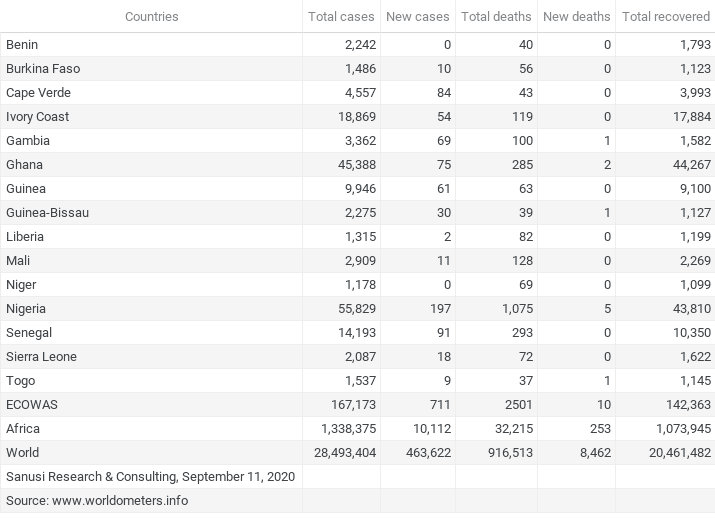 | Countries | Total cases | New cases | Total deaths | New deaths | Total recovered |
|---|---|---|---|---|---|
| Benin | 2,242 | 0 | 40 | 0 | 1,793 |
| Burkina Faso | 1,486 | 10 | 56 | 0 | 1,123 |
| Cape Verde | 4,557 | 84 | 43 | 0 | 3,993 |
| Ivory Coast | 18,869 | 54 | 119 | 0 | 17,884 |
| Gambia | 3,362 | 69 | 100 | 1 | 1,582 |
| Ghana | 45,388 | 75 | 285 | 2 | 44,267 |
| Guinea | 9,946 | 61 | 63 | 0 | 9,100 |
| Guinea-Bissau | 2,275 | 30 | 39 | 1 | 1,127 |
| Liberia | 1,315 | 2 | 82 | 0 | 1,199 |
| Mali | 2,909 | 11 | 128 | 0 | 2,269 |
| Niger | 1,178 | 0 | 69 | 0 | 1,099 |
| Nigeria | 55,829 | 197 | 1,075 | 5 | 43,810 |
| Senegal | 14,193 | 91 | 293 | 0 | 10,350 |
| Sierra Leone | 2,087 | 18 | 72 | 0 | 1,622 |
| Togo | 1,537 | 9 | 37 | 1 | 1,145 |
| ECOWAS | 167,173 | 711 | 2501 | 10 | 142,363 |
| Africa | 1,338,375 | 10,112 | 32,215 | 253 | 1,073,945 |
| World | 28,493,404 | 463,622 | 916,513 | 8,462 | 20,461,482 |
| Sanusi Research & Consulting, September 11, 2020 | | | | | |
| Source: www.worldometers.info | | | | | |